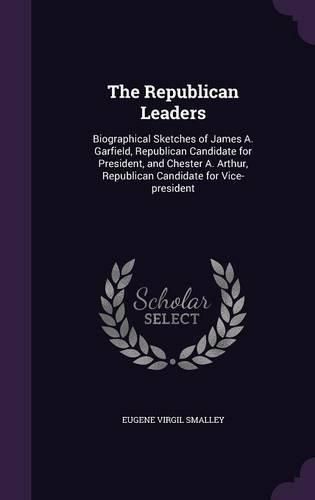 The Republican Leaders

Biographical Sketches of James A. Garfield, Republican Candidate for President, and Chester A. Arthur, Republican Candidate for Vice-president

Scholar SELECT

EUGENE VIRGIL SMALLEY